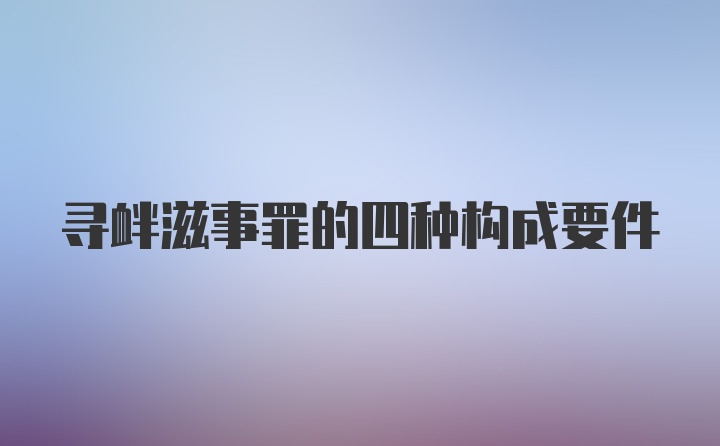 寻衅滋事罪的四种构成要件